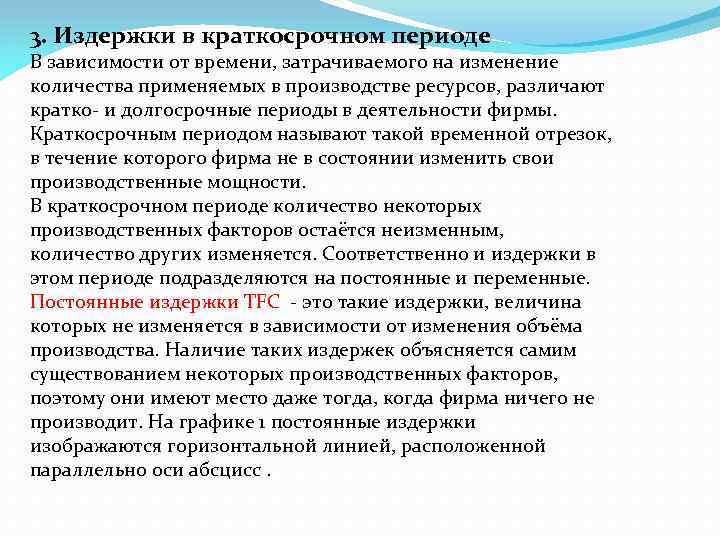 3. Издержки в краткосрочном периоде
В зависимости от времени, затрачиваемого на изменение количества применяемых в производстве ресурсов, различают кратко- и долгосрочные периоды в деятельности фирмы. Краткосрочным периодом называют такой временной отрезок, в течение которого фирма не в состоянии изменить свои производственные мощности.
В краткосрочном периоде количество некоторых производственных факторов остаётся неизменным, количество других изменяется. Соответственно и издержки в этом периоде подразделяются на постоянные и переменные.
Постоянные издержки TFC - это такие издержки, величина которых не изменяется в зависимости от изменения объёма производства. Наличие таких издержек объясняется самим существованием некоторых производственных факторов, поэтому они имеют место даже тогда, когда фирма ничего не производит. На графике 1 постоянные издержки изображаются горизонтальной линией, расположенной параллельно оси абсцисс .